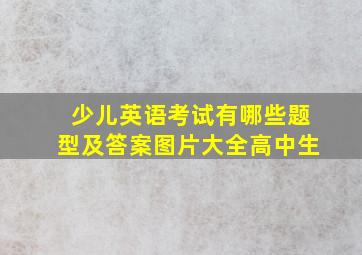 少儿英语考试有哪些题型及答案图片大全高中生